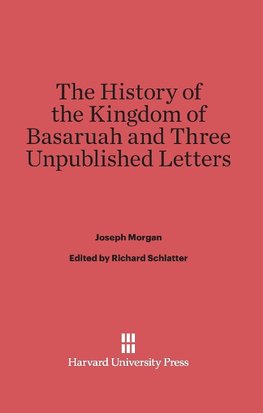 The History of the Kingdom of Basaruah and Three Unpublished Letters

Joseph Morgan

Edited by Richard Schlatter

Harvard University Press